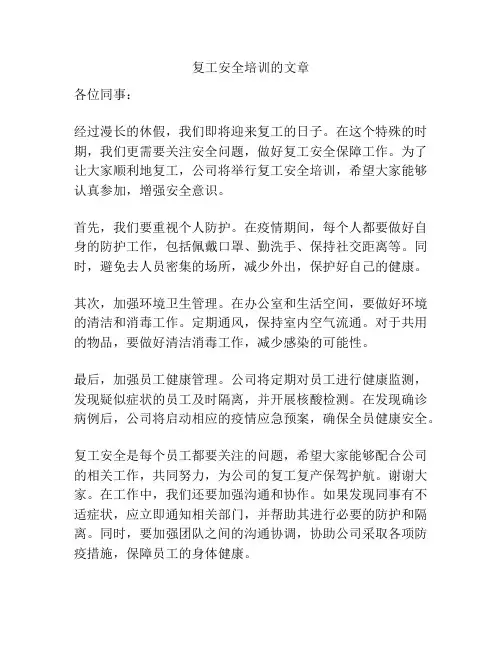 复工安全培训的文章

各位同事：

经过漫长的休假，我们即将迎来复工的日子。在这个特殊的时期，我们更需要关注安全问题，做好复工安全保障工作。为了让大家顺利地复工，公司将举行复工安全培训，希望大家能够认真参加，增强安全意识。

首先，我们要重视个人防护。在疫情期间，每个人都要做好自身的防护工作，包括佩戴口罩、勤洗手、保持社交距离等。同时，避免去人员密集的场所，减少外出，保护好自己的健康。

其次，加强环境卫生管理。在办公室和生活空间，要做好环境的清洁和消毒工作。定期通风，保持室内空气流通。对于共用的物品，要做好清洁消毒工作，减少感染的可能性。

最后，加强员工健康管理。公司将定期对员工进行健康监测，发现疑似症状的员工及时隔离，并开展核酸检测。在发现确诊病例后，公司将启动相应的疫情应急预案，确保全员健康安全。

复工安全是每个员工都要关注的问题，希望大家能够配合公司的相关工作，共同努力，为公司的复工复产保驾护航。谢谢大家。在工作中，我们还要加强沟通和协作。如果发现同事有不适症状，应立即通知相关部门，并帮助其进行必要的防护和隔离。同时，要加强团队之间的沟通协调，协助公司采取各项防疫措施，保障员工的身体健康。